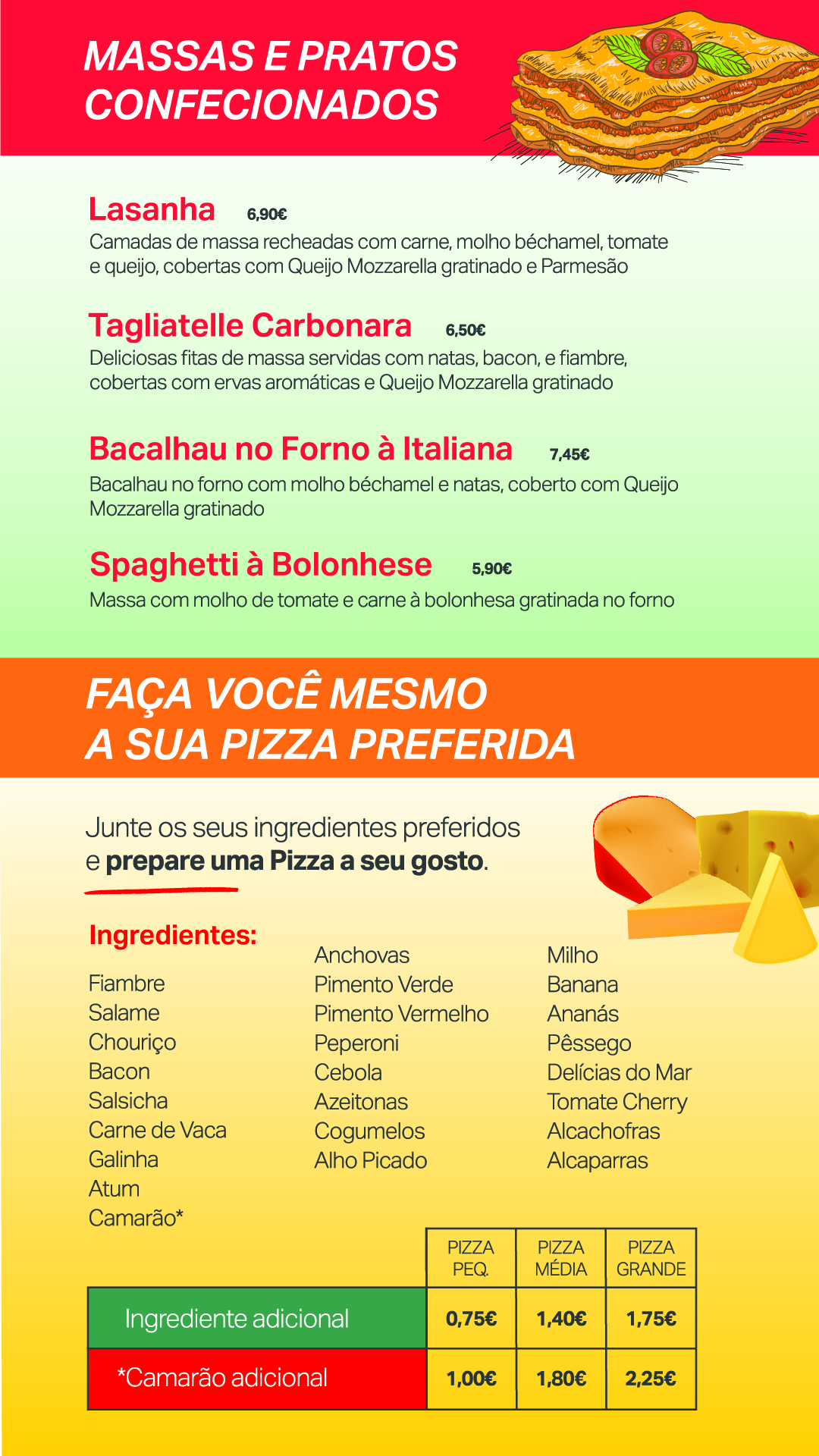 MASSAS E PRATOS CONFECIONADOS

Lasanha 6,90€
Camadas de massa recheadas com carne, molho béchamel, tomate e queijo, cobertas com Queijo Mozzarella gratinado e Parmesão

Tagliatelle Carbonara 6,50€
Deliciosas fitas de massa servidas com natas, bacon, e fiambre, cobertas com ervas aromáticas e Queijo Mozzarella gratinado

Bacalhau no Forno à Italiana 7,45€
Bacalhau no forno com molho béchamel e natas, coberto com Queijo Mozzarella gratinado

Spaghetti à Bolonhese 5,90€
Massa com molho de tomate e carne à bolonhesa gratinada no forno

FAÇA VOCÊ MESMO A SUA PIZZA PREFERIDA

Junte os seus ingredientes preferidos e prepare uma Pizza a seu gosto.

Ingredientes:

Fiambre
Salame
Chouriço
Bacon
Salsicha
Carne de Vaca
Galinha
Atum
Camarão*

Anchovas
Pimento Verde
Pimento Vermelho
Peperoni
Cebola
Azeitonas
Cogumelos
Alho Picado

Milho
Banana
Ananás
Pêssego
Delícias do Mar
Tomate Cherry
Alcachofras
Alcaparras

| | PIZZA PEQ. | PIZZA MÉDIA | PIZZA GRANDE |
|---|---|---|---|
| Ingrediente adicional | 0,75€ | 1,40€ | 1,75€ |
| *Camarão adicional | 1,00€ | 1,80€ | 2,25€ |